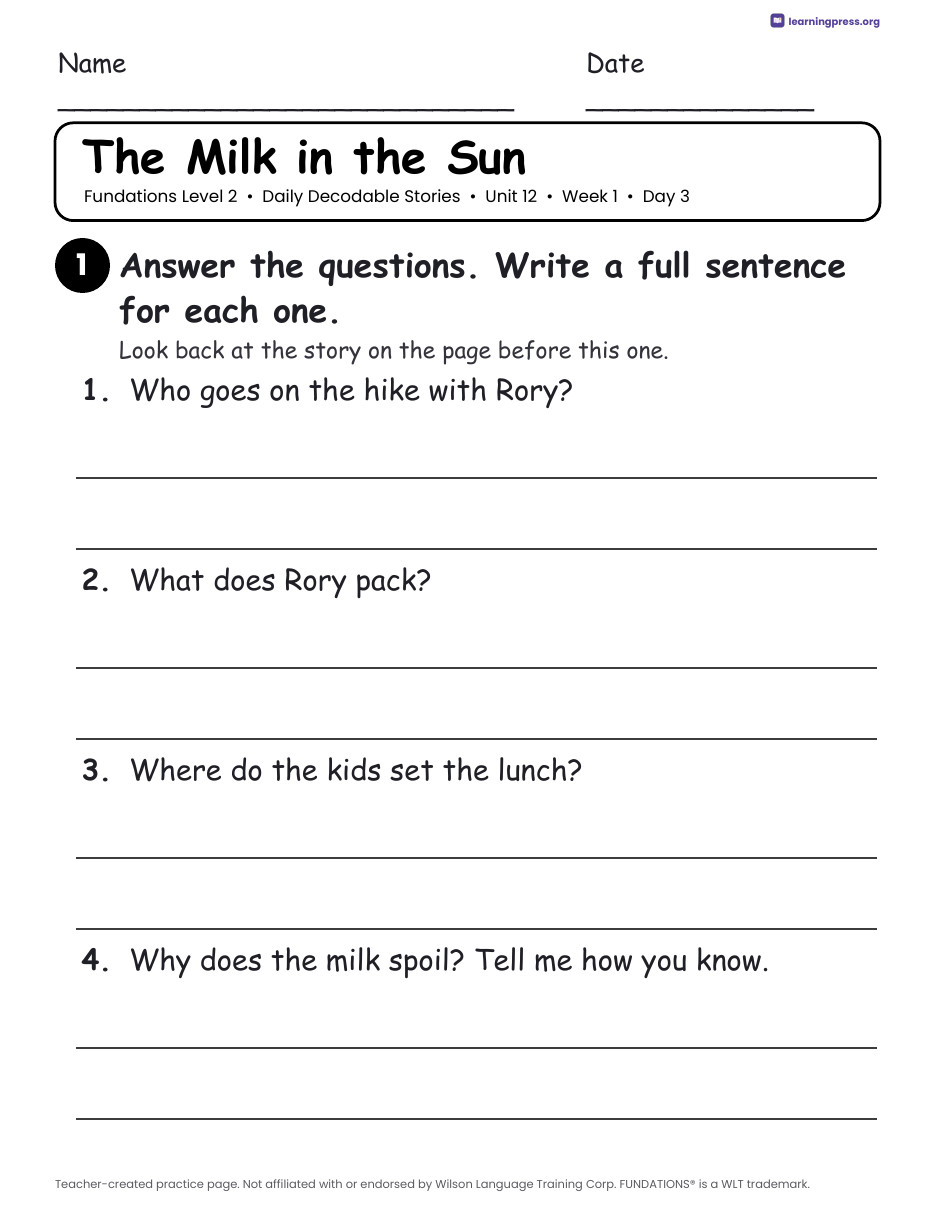 learningpress.org

Name ____ Date ____

The Milk in the Sun

Fundations Level 2 • Daily Decodable Stories • Unit 12 • Week 1 • Day 3

1 Answer the questions. Write a full sentence for each one.

Look back at the story on the page before this one.

1. Who goes on the hike with Rory?

____

____

2. What does Rory pack?

____

____

3. Where do the kids set the lunch?

____

____

4. Why does the milk spoil? Tell me how you know.

____

____

Teacher-created practice page. Not affiliated with or endorsed by Wilson Language Training Corp. FUNDATIONS® is a WLT trademark.